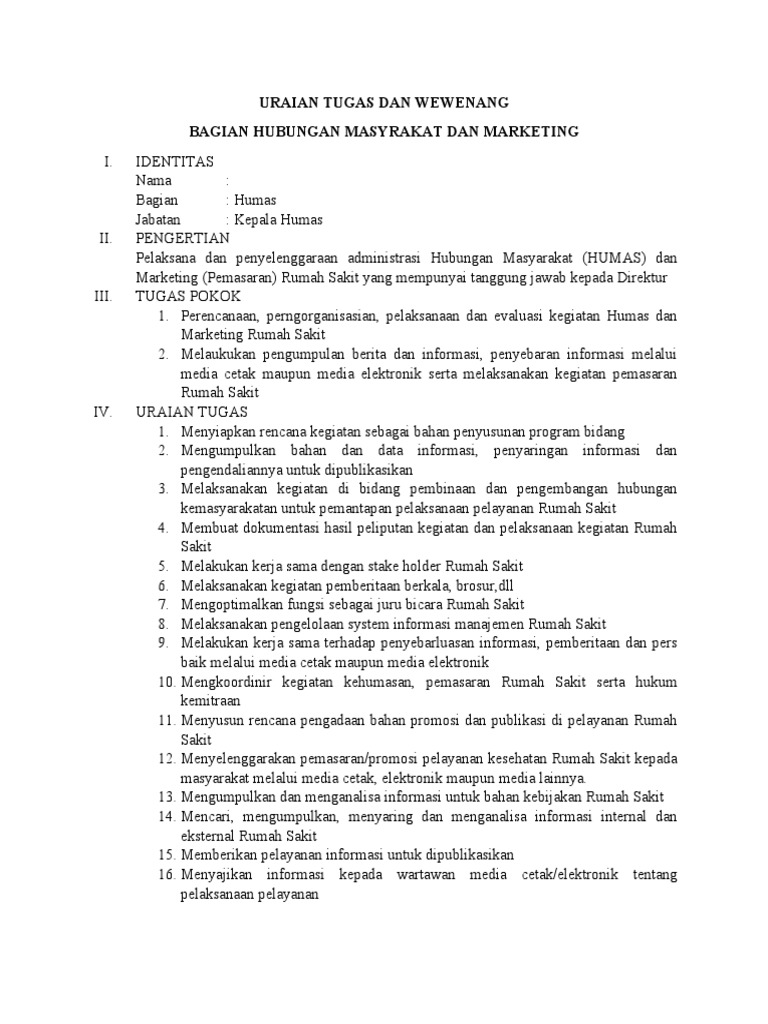 URAIAN TUGAS DAN WEWENANG

BAGIAN HUBUNGAN MASYRAKAT DAN MARKETING

I. IDENTITAS
Nama :
Bagian : Humas
Jabatan : Kepala Humas

II. PENGERTIAN
Pelaksana dan penyelenggaraan administrasi Hubungan Masyarakat (HUMAS) dan Marketing (Pemasaran) Rumah Sakit yang mempunyai tanggung jawab kepada Direktur

III. TUGAS POKOK
1. Perencanaan, perngorganisasian, pelaksanaan dan evaluasi kegiatan Humas dan Marketing Rumah Sakit
2. Melaukukan pengumpulan berita dan informasi, penyebaran informasi melalui media cetak maupun media elektronik serta melaksanakan kegiatan pemasaran Rumah Sakit

IV. URAIAN TUGAS
1. Menyiapkan rencana kegiatan sebagai bahan penyusunan program bidang
2. Mengumpulkan bahan dan data informasi, penyaringan informasi dan pengendaliannya untuk dipublikasikan
3. Melaksanakan kegiatan di bidang pembinaan dan pengembangan hubungan kemasyarakatan untuk pemantapan pelaksanaan pelayanan Rumah Sakit
4. Membuat dokumentasi hasil peliputan kegiatan dan pelaksanaan kegiatan Rumah Sakit
5. Melakukan kerja sama dengan stake holder Rumah Sakit
6. Melaksanakan kegiatan pemberitaan berkala, brosur,dll
7. Mengoptimalkan fungsi sebagai juru bicara Rumah Sakit
8. Melaksanakan pengelolaan system informasi manajemen Rumah Sakit
9. Melakukan kerja sama terhadap penyebarluasan informasi, pemberitaan dan pers baik melalui media cetak maupun media elektronik
10. Mengkoordinir kegiatan kehumasan, pemasaran Rumah Sakit serta hukum kemitraan
11. Menyusun rencana pengadaan bahan promosi dan publikasi di pelayanan Rumah Sakit
12. Menyelenggarakan pemasaran/promosi pelayanan kesehatan Rumah Sakit kepada masyarakat melalui media cetak, elektronik maupun media lainnya.
13. Mengumpulkan dan menganalisa informasi untuk bahan kebijakan Rumah Sakit
14. Mencari, mengumpulkan, menyaring dan menganalisa informasi internal dan eksternal Rumah Sakit
15. Memberikan pelayanan informasi untuk dipublikasikan
16. Menyajikan informasi kepada wartawan media cetak/elektronik tentang pelaksanaan pelayanan